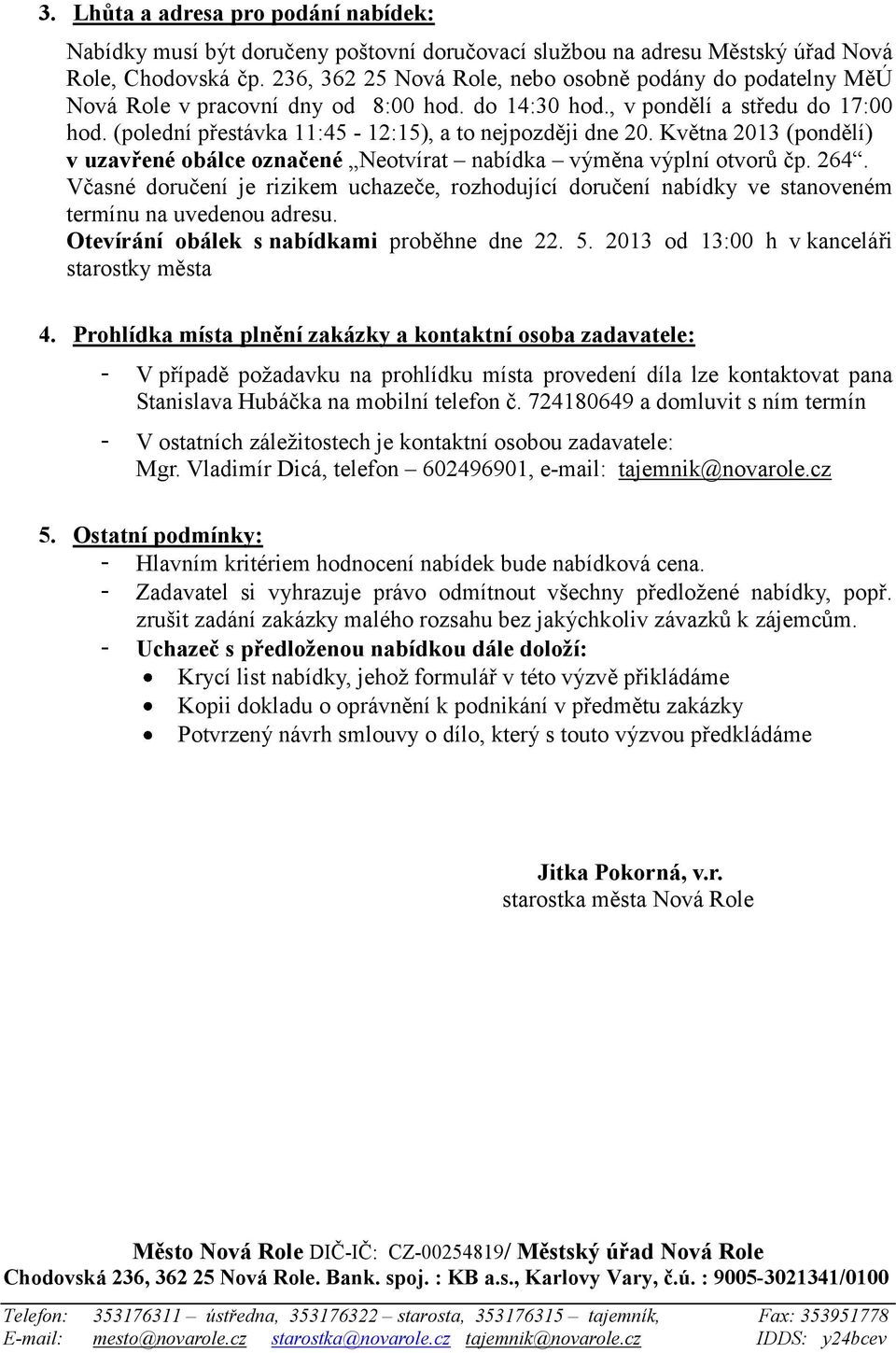 3. Lhůta a adresa pro podání nabídek:

Nabídky musí být doručeny poštovní doručovací službou na adresu Městský úřad Nová Role, Chodovská čp. 236, 362 25 Nová Role, nebo osobně podány do podatelny MěÚ Nová Role v pracovní dny od 8:00 hod. do 14:30 hod., v pondělí a středu do 17:00 hod. (polední přestávka 11:45 - 12:15), a to nejpozději dne 20. Května 2013 (pondělí) v uzavřené obálce označené „Neotvírat – nabídka – výměna výplní otvorů čp. 264“. Včasné doručení je rizikem uchazeče, rozhodující doručení nabídky ve stanoveném termínu na uvedenou adresu.
Otevírání obálek s nabídkami proběhne dne 22. 5. 2013 od 13:00 h v kanceláři starostky města

4. Prohlídka místa plnění zakázky a kontaktní osoba zadavatele:
- V případě požadavku na prohlídku místa provedení díla lze kontaktovat pana Stanislava Hubáčka na mobilní telefon č. 724180649 a domluvit s ním termín
- V ostatních záležitostech je kontaktní osobou zadavatele: Mgr. Vladimír Dicá, telefon – 602496901, e-mail: tajemnik@novarole.cz

5. Ostatní podmínky:
- Hlavním kritériem hodnocení nabídek bude nabídková cena.
- Zadavatel si vyhrazuje právo odmítnout všechny předložené nabídky, popř. zrušit zadání zakázky malého rozsahu bez jakýchkoliv závazků k zájemcům.
- Uchazeč s předloženou nabídkou dále doloží:
• Krycí list nabídky, jehož formulář v této výzvě přikládáme
• Kopii dokladu o oprávnění k podnikání v předmětu zakázky
• Potvrzený návrh smlouvy o dílo, který s touto výzvou předkládáme

Jitka Pokorná, v.r.
starostka města Nová Role

Město Nová Role DIČ-IČ: CZ-00254819/ Městský úřad Nová Role
Chodovská 236, 362 25 Nová Role. Bank. spoj. : KB a.s., Karlovy Vary, č.ú. : 9005-3021341/0100

Telefon: 353176311 – ústředna, 353176322 – starosta, 353176315 – tajemník, Fax: 353951778
E-mail: mesto@novarole.cz starostka@novarole.cz tajemnik@novarole.cz IDDS: y24bcev